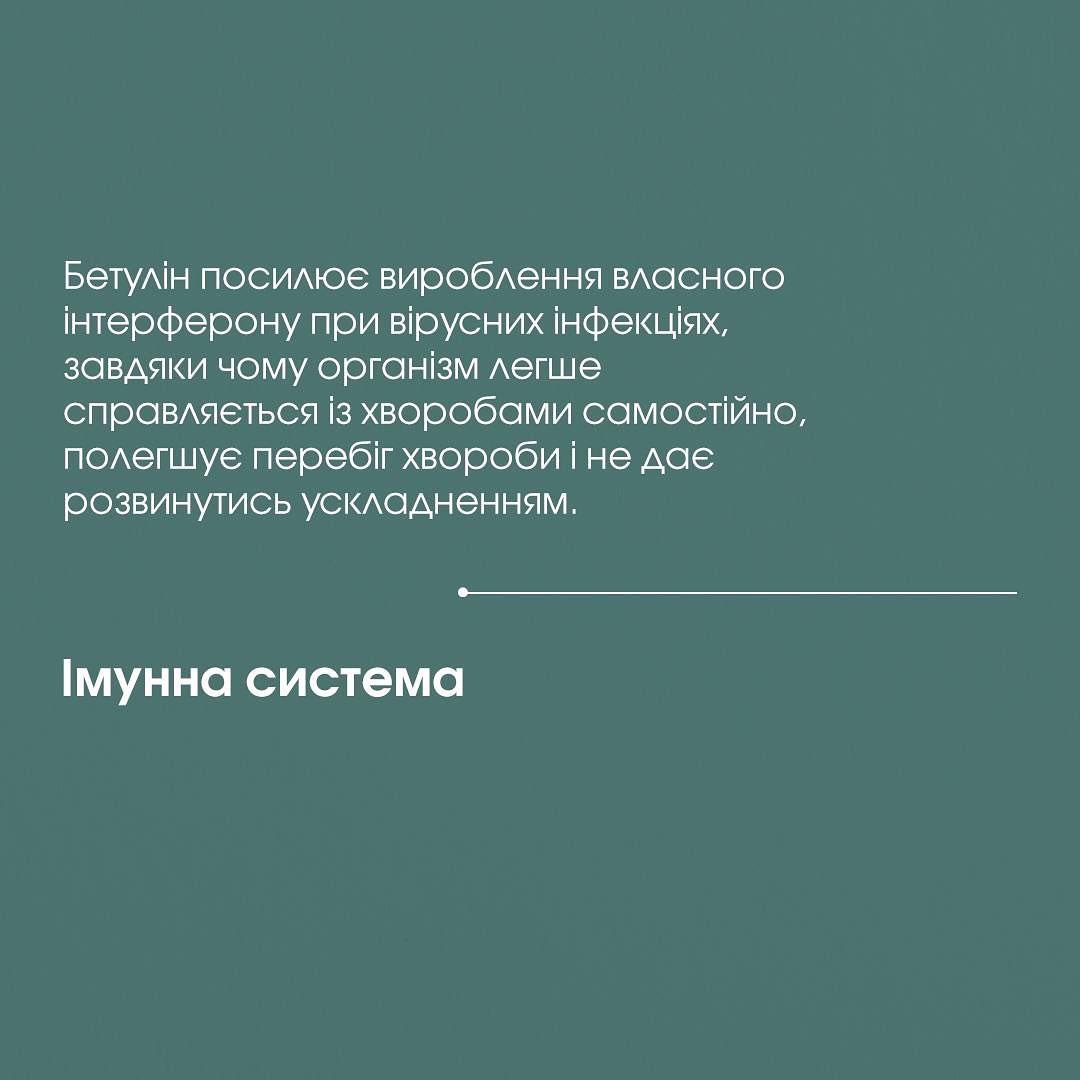 Бетулін посилює вироблення власного інтерферону при вірусних інфекціях, завдяки чому організм легше справляється із хворобами самостійно, полегшує перебіг хвороби і не дає розвинутись ускладненням.

Імунна система